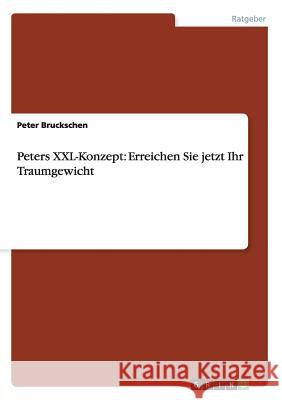 Ratgeber

Peter Bruckschen

Peters XXL-Konzept: Erreichen Sie jetzt Ihr Traumgewicht

Kraina Książek